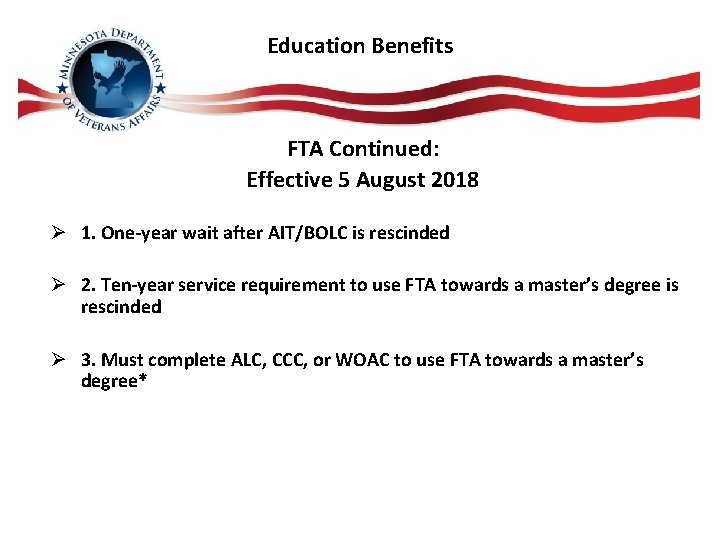 MINNESOTA DEPARTMENT OF VETERANS AFFAIRS

Education Benefits

FTA Continued:
Effective 5 August 2018

➢ 1. One-year wait after AIT/BOLC is rescinded

➢ 2. Ten-year service requirement to use FTA towards a master's degree is rescinded

➢ 3. Must complete ALC, CCC, or WOAC to use FTA towards a master's degree*